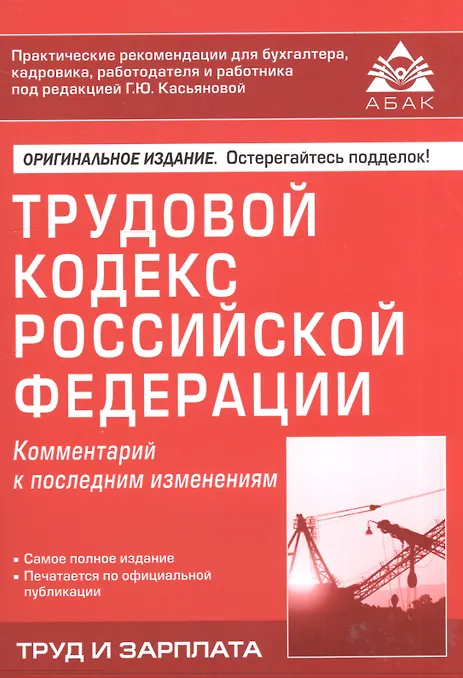 Практические рекомендации для бухгалтера, кадровика, работодателя и работника под редакцией Г.Ю. Касьяновой

АБАК

ОРИГИНАЛЬНОЕ ИЗДАНИЕ. Остерегайтесь подделок!

ТРУДОВОЙ
КОДЕКС
РОССИЙСКОЙ
ФЕДЕРАЦИИ

Комментарий
к последним изменениям

• Самое полное издание
• Печатается по официальной публикации

ТРУД И ЗАРПЛАТА